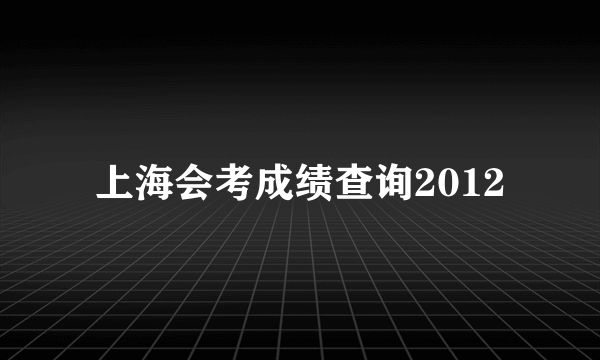 上海会考成绩查询2012